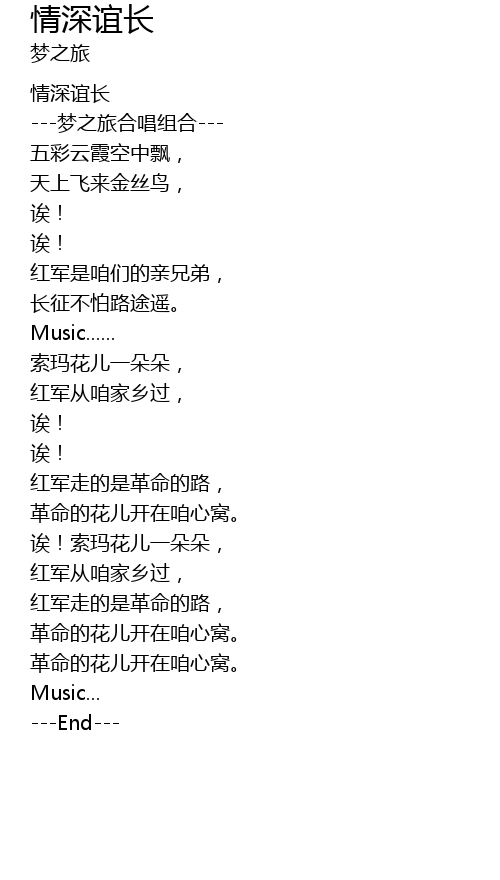 情深谊长
梦之旅

情深谊长
---梦之旅合唱组合---
五彩云霞空中飘，
天上飞来金丝鸟，
诶！
诶！
红军是咱们的亲兄弟，
长征不怕路途遥。
Music……
索玛花儿一朵朵，
红军从咱家乡过，
诶！
诶！
红军走的是革命的路，
革命的花儿开在咱心窝。
诶！索玛花儿一朵朵，
红军从咱家乡过，
红军走的是革命的路，
革命的花儿开在咱心窝。
革命的花儿开在咱心窝。
Music...
---End---